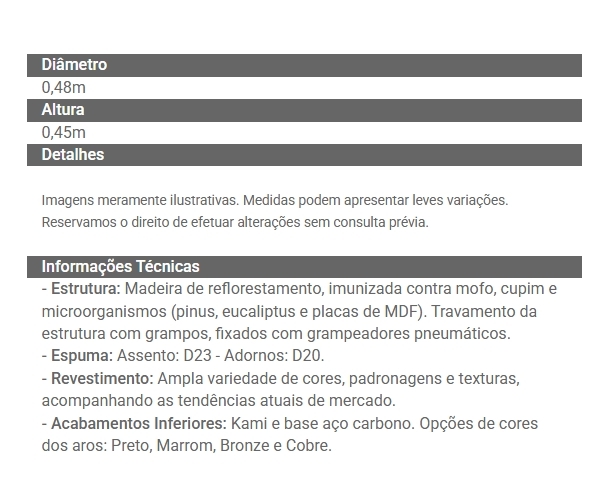 Diâmetro
0,48m
Altura
0,45m
Detalhes

Imagens meramente ilustrativas. Medidas podem apresentar leves variações. Reservamos o direito de efetuar alterações sem consulta prévia.

Informações Técnicas
- Estrutura: Madeira de reflorestamento, imunizada contra mofo, cupim e microorganismos (pinus, eucaliptus e placas de MDF). Travamento da estrutura com grampos, fixados com grampeadores pneumáticos.
- Espuma: Assento: D23 - Adornos: D20.
- Revestimento: Ampla variedade de cores, padronagens e texturas, acompanhando as tendências atuais de mercado.
- Acabamentos Inferiores: Kami e base aço carbono. Opções de cores dos aros: Preto, Marrom, Bronze e Cobre.